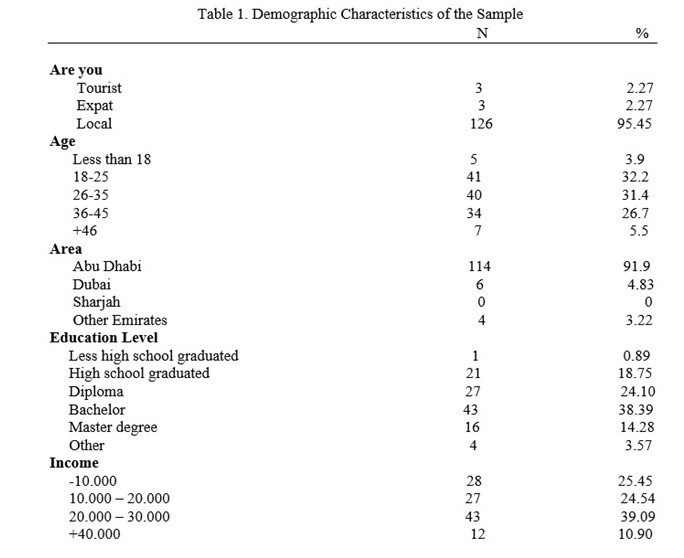 Table 1. Demographic Characteristics of the Sample

| | N | % |
|---|---|---|
| **Are you** | | |
| Tourist | 3 | 2.27 |
| Expat | 3 | 2.27 |
| Local | 126 | 95.45 |
| **Age** | | |
| Less than 18 | 5 | 3.9 |
| 18-25 | 41 | 32.2 |
| 26-35 | 40 | 31.4 |
| 36-45 | 34 | 26.7 |
| +46 | 7 | 5.5 |
| **Area** | | |
| Abu Dhabi | 114 | 91.9 |
| Dubai | 6 | 4.83 |
| Sharjah | 0 | 0 |
| Other Emirates | 4 | 3.22 |
| **Education Level** | | |
| Less high school graduated | 1 | 0.89 |
| High school graduated | 21 | 18.75 |
| Diploma | 27 | 24.10 |
| Bachelor | 43 | 38.39 |
| Master degree | 16 | 14.28 |
| Other | 4 | 3.57 |
| **Income** | | |
| -10.000 | 28 | 25.45 |
| 10.000 – 20.000 | 27 | 24.54 |
| 20.000 – 30.000 | 43 | 39.09 |
| +40.000 | 12 | 10.90 |